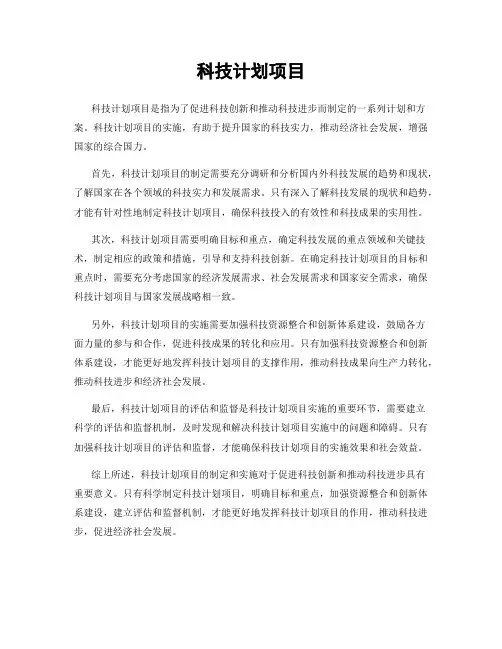 科技计划项目

科技计划项目是指为了促进科技创新和推动科技进步而制定的一系列计划和方案。科技计划项目的实施，有助于提升国家的科技实力，推动经济社会发展，增强国家的综合国力。

首先，科技计划项目的制定需要充分调研和分析国内外科技发展的趋势和现状，了解国家在各个领域的科技实力和发展需求。只有深入了解科技发展的现状和趋势，才能有针对性地制定科技计划项目，确保科技投入的有效性和科技成果的实用性。

其次，科技计划项目需要明确目标和重点，确定科技发展的重点领域和关键技术，制定相应的政策和措施，引导和支持科技创新。在确定科技计划项目的目标和重点时，需要充分考虑国家的经济发展需求、社会发展需求和国家安全需求，确保科技计划项目与国家发展战略相一致。

另外，科技计划项目的实施需要加强科技资源整合和创新体系建设，鼓励各方面力量的参与和合作，促进科技成果的转化和应用。只有加强科技资源整合和创新体系建设，才能更好地发挥科技计划项目的支撑作用，推动科技成果向生产力转化，推动科技进步和经济社会发展。

最后，科技计划项目的评估和监督是科技计划项目实施的重要环节，需要建立科学的评估和监督机制，及时发现和解决科技计划项目实施中的问题和障碍。只有加强科技计划项目的评估和监督，才能确保科技计划项目的实施效果和社会效益。

综上所述，科技计划项目的制定和实施对于促进科技创新和推动科技进步具有重要意义。只有科学制定科技计划项目，明确目标和重点，加强资源整合和创新体系建设，建立评估和监督机制，才能更好地发挥科技计划项目的作用，推动科技进步，促进经济社会发展。